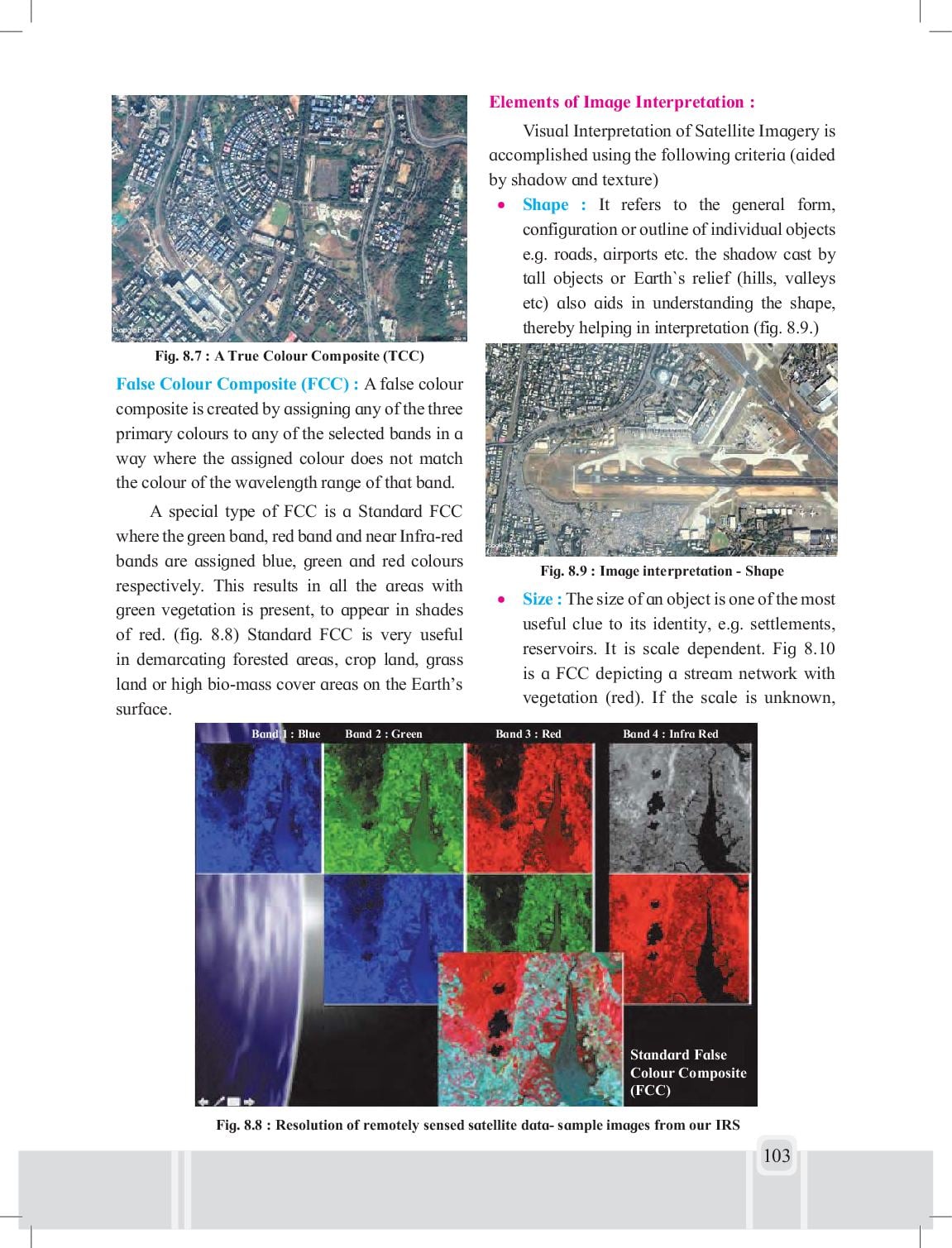 Fig. 8.7 : A True Colour Composite (TCC)

False Colour Composite (FCC) : A false colour composite is created by assigning any of the three primary colours to any of the selected bands in a way where the assigned colour does not match the colour of the wavelength range of that band.

A special type of FCC is a Standard FCC where the green band, red band and near Infra-red bands are assigned blue, green and red colours respectively. This results in all the areas with green vegetation is present, to appear in shades of red. (fig. 8.8) Standard FCC is very useful in demarcating forested areas, crop land, grass land or high bio-mass cover areas on the Earth's surface.

Elements of Image Interpretation :

Visual Interpretation of Satellite Imagery is accomplished using the following criteria (aided by shadow and texture)

• Shape : It refers to the general form, configuration or outline of individual objects e.g. roads, airports etc. the shadow cast by tall objects or Earth`s relief (hills, valleys etc) also aids in understanding the shape, thereby helping in interpretation (fig. 8.9.)

Fig. 8.9 : Image interpretation - Shape

• Size : The size of an object is one of the most useful clue to its identity, e.g. settlements, reservoirs. It is scale dependent. Fig 8.10 is a FCC depicting a stream network with vegetation (red). If the scale is unknown,

Band 1 : Blue Band 2 : Green Band 3 : Red Band 4 : Infra Red

Standard False Colour Composite (FCC)

Fig. 8.8 : Resolution of remotely sensed satellite data- sample images from our IRS

103